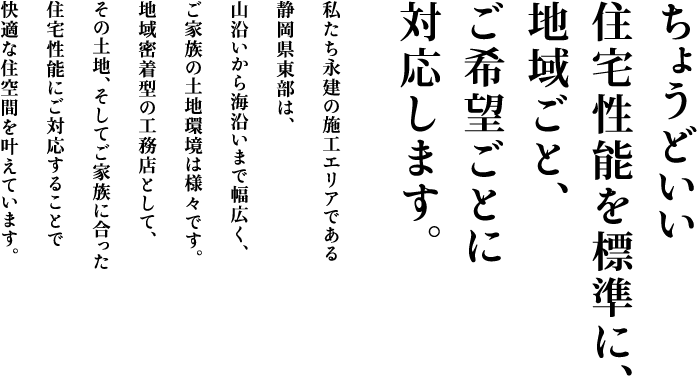 ちょうどいい
住宅性能を標準に、
地域ごと、
ご希望ごとに
対応します。

私たち永建の施工エリアである
静岡県東部は、
山沿いから海沿いまで幅広く、
ご家族の土地環境は様々です。
地域密着型の工務店として、
その土地、そしてご家族に合った
住宅性能にご対応することで
快適な住空間を叶えています。